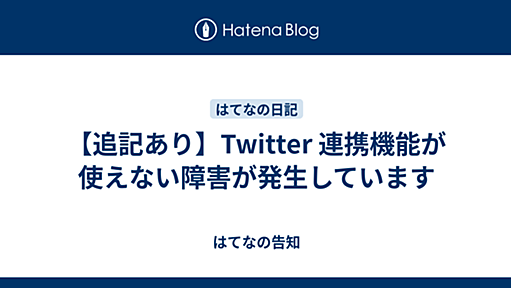 Hatena Blog

はてなの日記

【追記あり】Twitter 連携機能が使えない障害が発生しています

はてなの告知